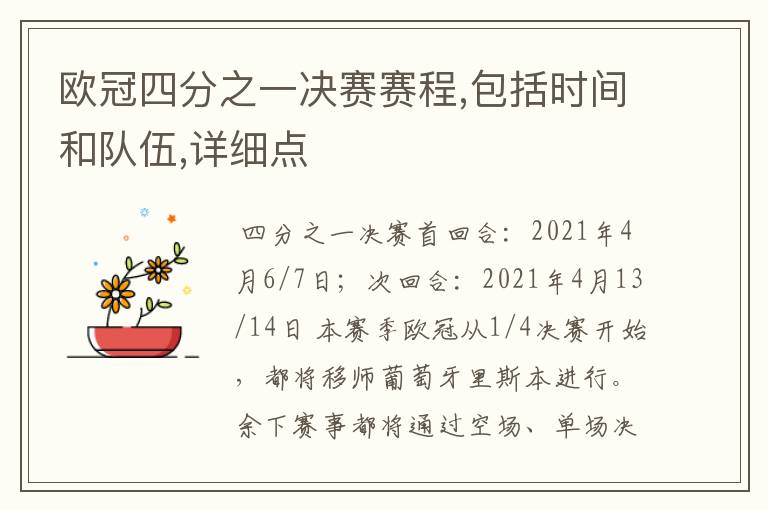 欧冠四分之一决赛赛程,包括时间和队伍,详细点

四分之一决赛首回合：2021年4月6/7日；次回合：2021年4月13/14日 本赛季欧冠从1/4决赛开始，都将移师葡萄牙里斯本进行。余下赛事都将通过空场、单场决